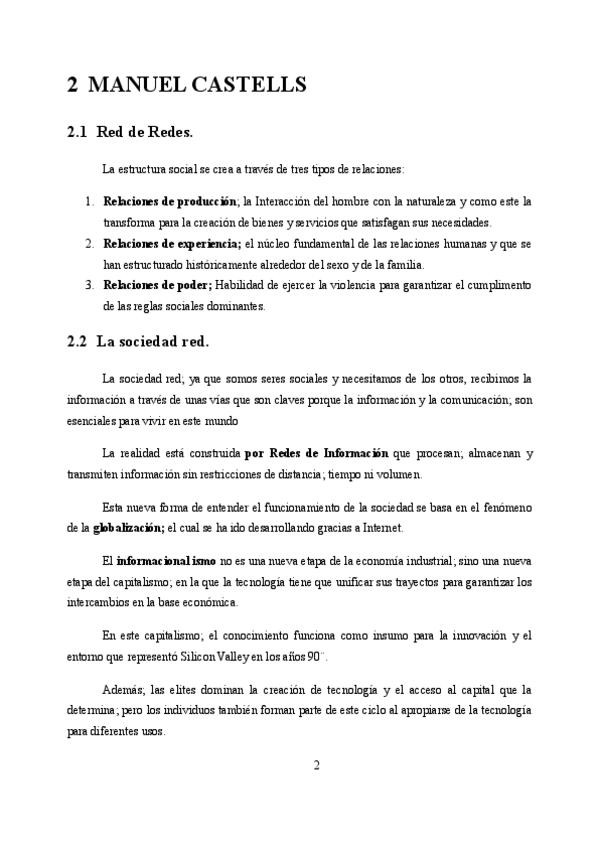 2 MANUEL CASTELLS

2.1 Red de Redes.

La estructura social se crea a través de tres tipos de relaciones:

1. Relaciones de producción; la Interacción del hombre con la naturaleza y como este la transforma para la creación de bienes y servicios que satisfagan sus necesidades.
2. Relaciones de experiencia; el núcleo fundamental de las relaciones humanas y que se han estructurado históricamente alrededor del sexo y de la familia.
3. Relaciones de poder; Habilidad de ejercer la violencia para garantizar el cumplimento de las reglas sociales dominantes.

2.2 La sociedad red.

La sociedad red; ya que somos seres sociales y necesitamos de los otros, recibimos la información a través de unas vías que son claves porque la información y la comunicación; son esenciales para vivir en este mundo

La realidad está construida por Redes de Información que procesan; almacenan y transmiten información sin restricciones de distancia; tiempo ni volumen.

Esta nueva forma de entender el funcionamiento de la sociedad se basa en el fenómeno de la globalización; el cual se ha ido desarrollando gracias a Internet.

El informacionalismo no es una nueva etapa de la economía industrial; sino una nueva etapa del capitalismo; en la que la tecnología tiene que unificar sus trayectos para garantizar los intercambios en la base económica.

En este capitalismo; el conocimiento funciona como insumo para la innovación y el entorno que representó Silicon Valley en los años 90¨.

Además; las elites dominan la creación de tecnología y el acceso al capital que la determina; pero los individuos también forman parte de este ciclo al apropiarse de la tecnología para diferentes usos.

2